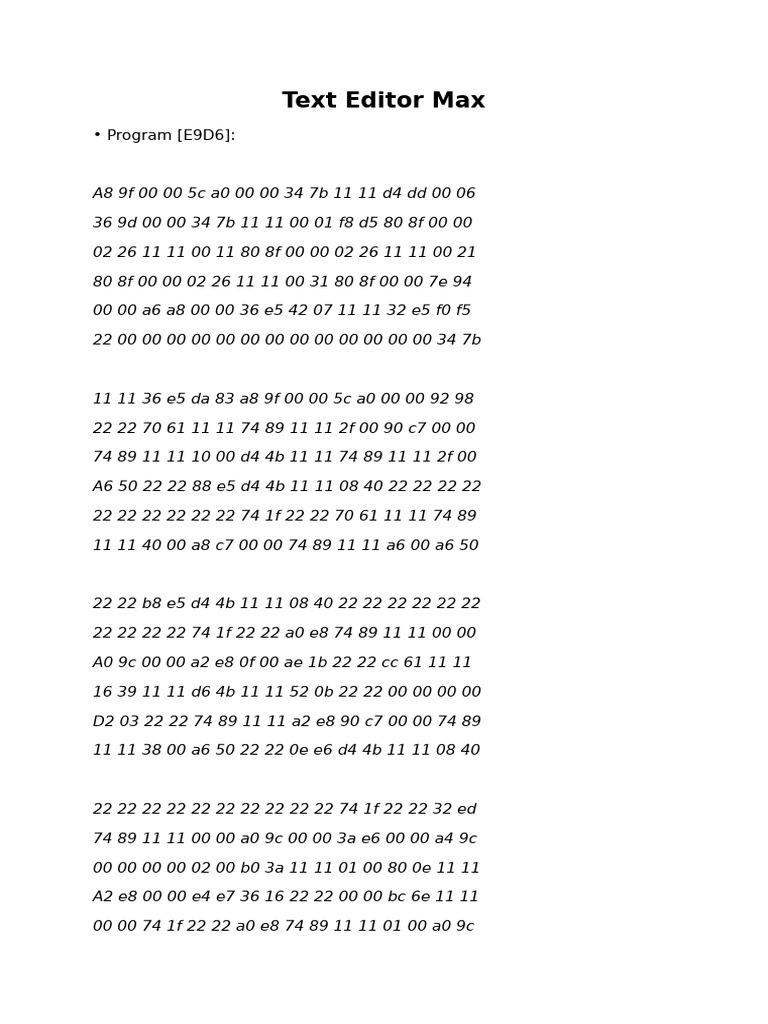 Text Editor Max

• Program [E9D6]:

A8 9f 00 00 5c a0 00 00 34 7b 11 11 d4 dd 00 06
36 9d 00 00 34 7b 11 11 00 01 f8 d5 80 8f 00 00
02 26 11 11 00 11 80 8f 00 00 02 26 11 11 00 21
80 8f 00 00 02 26 11 11 00 31 80 8f 00 00 7e 94
00 00 a6 a8 00 00 36 e5 42 07 11 11 32 e5 f0 f5
22 00 00 00 00 00 00 00 00 00 00 00 00 00 34 7b

11 11 36 e5 da 83 a8 9f 00 00 5c a0 00 00 92 98
22 22 70 61 11 11 74 89 11 11 2f 00 90 c7 00 00
74 89 11 11 10 00 d4 4b 11 11 74 89 11 11 2f 00
A6 50 22 22 88 e5 d4 4b 11 11 08 40 22 22 22 22
22 22 22 22 22 22 74 1f 22 22 70 61 11 11 74 89
11 11 40 00 a8 c7 00 00 74 89 11 11 a6 00 a6 50

22 22 b8 e5 d4 4b 11 11 08 40 22 22 22 22 22 22
22 22 22 22 74 1f 22 22 a0 e8 74 89 11 11 00 00
A0 9c 00 00 a2 e8 0f 00 ae 1b 22 22 cc 61 11 11
16 39 11 11 d6 4b 11 11 52 0b 22 22 00 00 00 00
D2 03 22 22 74 89 11 11 a2 e8 90 c7 00 00 74 89
11 11 38 00 a6 50 22 22 0e e6 d4 4b 11 11 08 40

22 22 22 22 22 22 22 22 22 22 74 1f 22 22 32 ed
74 89 11 11 00 00 a0 9c 00 00 3a e6 00 00 a4 9c
00 00 00 00 02 00 b0 3a 11 11 01 00 80 0e 11 11
A2 e8 00 00 e4 e7 36 16 22 22 00 00 bc 6e 11 11
00 00 74 1f 22 22 a0 e8 74 89 11 11 01 00 a0 9c